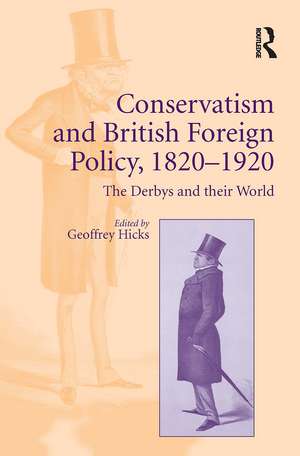 ROUTLEDGE

Conservatism and British Foreign Policy, 1820–1920

The Derbys and their World

Edited by
Geoffrey Hicks